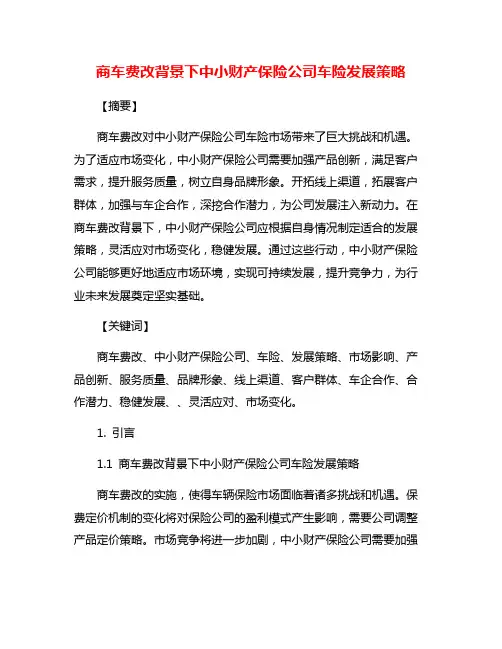 商车费改背景下中小财产保险公司车险发展策略

【摘要】

商车费改对中小财产保险公司车险市场带来了巨大挑战和机遇。为了适应市场变化，中小财产保险公司需要加强产品创新，满足客户需求，提升服务质量，树立自身品牌形象。开拓线上渠道，拓展客户群体，加强与车企合作，深挖合作潜力，为公司发展注入新动力。在商车费改背景下，中小财产保险公司应根据自身情况制定适合的发展策略，灵活应对市场变化，稳健发展。通过这些行动，中小财产保险公司能够更好地适应市场环境，实现可持续发展，提升竞争力，为行业未来发展奠定坚实基础。

【关键词】

商车费改、中小财产保险公司、车险、发展策略、市场影响、产品创新、服务质量、品牌形象、线上渠道、客户群体、车企合作、合作潜力、稳健发展、、灵活应对、市场变化。

1. 引言

1.1 商车费改背景下中小财产保险公司车险发展策略

商车费改的实施，使得车辆保险市场面临着诸多挑战和机遇。保费定价机制的变化将对保险公司的盈利模式产生影响，需要公司调整产品定价策略。市场竞争将进一步加剧，中小财产保险公司需要加强